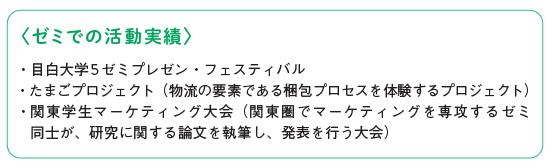 〈ゼミでの活動実績〉

・目白大学5ゼミプレゼン・フェスティバル
・たまごプロジェクト（物流の要素である梱包プロセスを体験するプロジェクト）
・関東学生マーケティング大会（関東圏でマーケティングを専攻するゼミ同士が、研究に関する論文を執筆し、発表を行う大会）